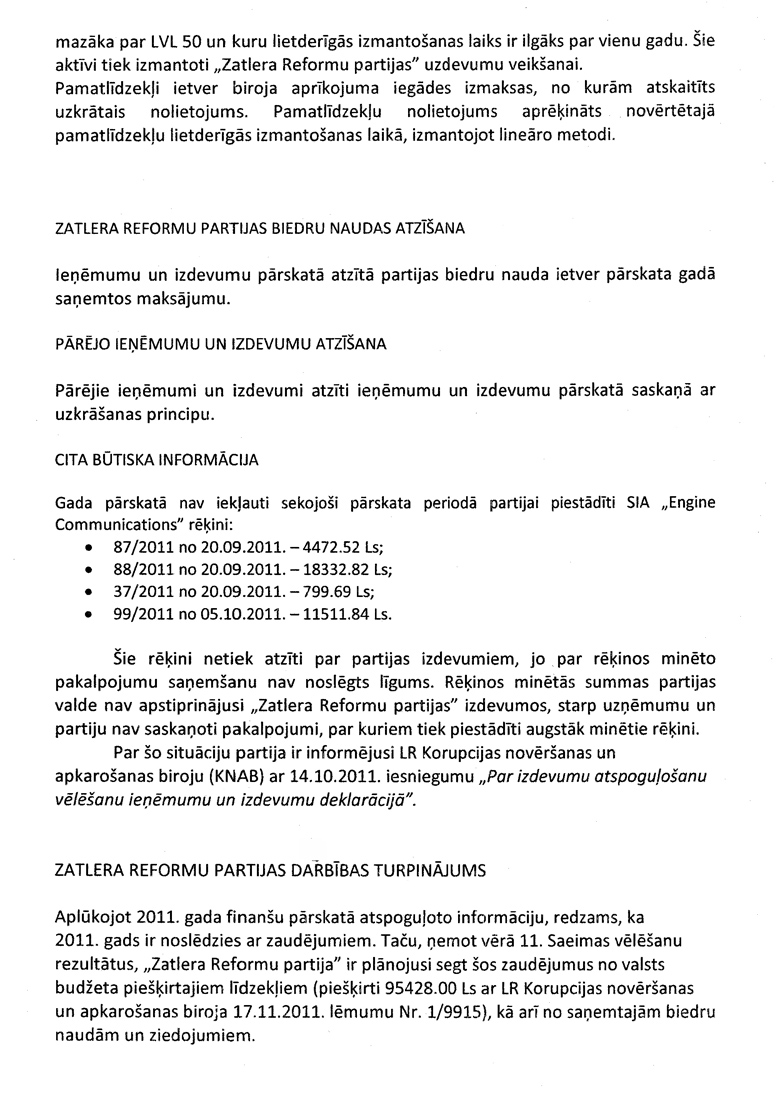 mazāka par LVL 50 un kuru lietderīgās izmantošanas laiks ir ilgāks par vienu gadu. Šie aktīvi tiek izmantoti „Zatlera Reformu partijas" uzdevumu veikšanai.
Pamatlīdzekļi ietver biroja aprīkojuma iegādes izmaksas, no kurām atskaitīts uzkrātais nolietojums. Pamatlīdzekļu nolietojums aprēķināts novērtētajā pamatlīdzekļu lietderīgās izmantošanas laikā, izmantojot lineāro metodi.

ZATLERA REFORMU PARTIJAS BIEDRU NAUDAS ATZĪŠANA

Ieņēmumu un izdevumu pārskatā atzītā partijas biedru nauda ietver pārskata gadā saņemtos maksājumu.

PĀRĒJO IEŅĒMUMU UN IZDEVUMU ATZĪŠANA

Pārējie ieņēmumi un izdevumi atzīti ieņēmumu un izdevumu pārskatā saskaņā ar uzkrāšanas principu.

CITA BŪTISKA INFORMĀCIJA

Gada pārskatā nav iekļauti sekojoši pārskata periodā partijai piestādīti SIA „Engine Communications" rēķini:
• 87/2011 no 20.09.2011. – 4472.52 Ls;
• 88/2011 no 20.09.2011. – 18332.82 Ls;
• 37/2011 no 20.09.2011. – 799.69 Ls;
• 99/2011 no 05.10.2011. – 11511.84 Ls.

Šie rēķini netiek atzīti par partijas izdevumiem, jo par rēķinos minēto pakalpojumu saņemšanu nav noslēgts līgums. Rēķinos minētās summas partijas valde nav apstiprinājusi „Zatlera Reformu partijas" izdevumos, starp uzņēmumu un partiju nav saskaņoti pakalpojumi, par kuriem tiek piestādīti augstāk minētie rēķini.
Par šo situāciju partija ir informējusi LR Korupcijas novēršanas un apkarošanas biroju (KNAB) ar 14.10.2011. iesniegumu „Par izdevumu atspoguļošanu vēlēšanu ieņēmumu un izdevumu deklarācijā".

ZATLERA REFORMU PARTIJAS DARBĪBAS TURPINĀJUMS

Aplūkojot 2011. gada finanšu pārskatā atspoguļoto informāciju, redzams, ka 2011. gads ir noslēdzies ar zaudējumiem. Taču, ņemot vērā 11. Saeimas vēlēšanu rezultātus, „Zatlera Reformu partija" ir plānojusi segt šos zaudējumus no valsts budžeta piešķirtajiem līdzekļiem (piešķirti 95428.00 Ls ar LR Korupcijas novēršanas un apkarošanas biroja 17.11.2011. lēmumu Nr. 1/9915), kā arī no saņemtajām biedru naudām un ziedojumiem.